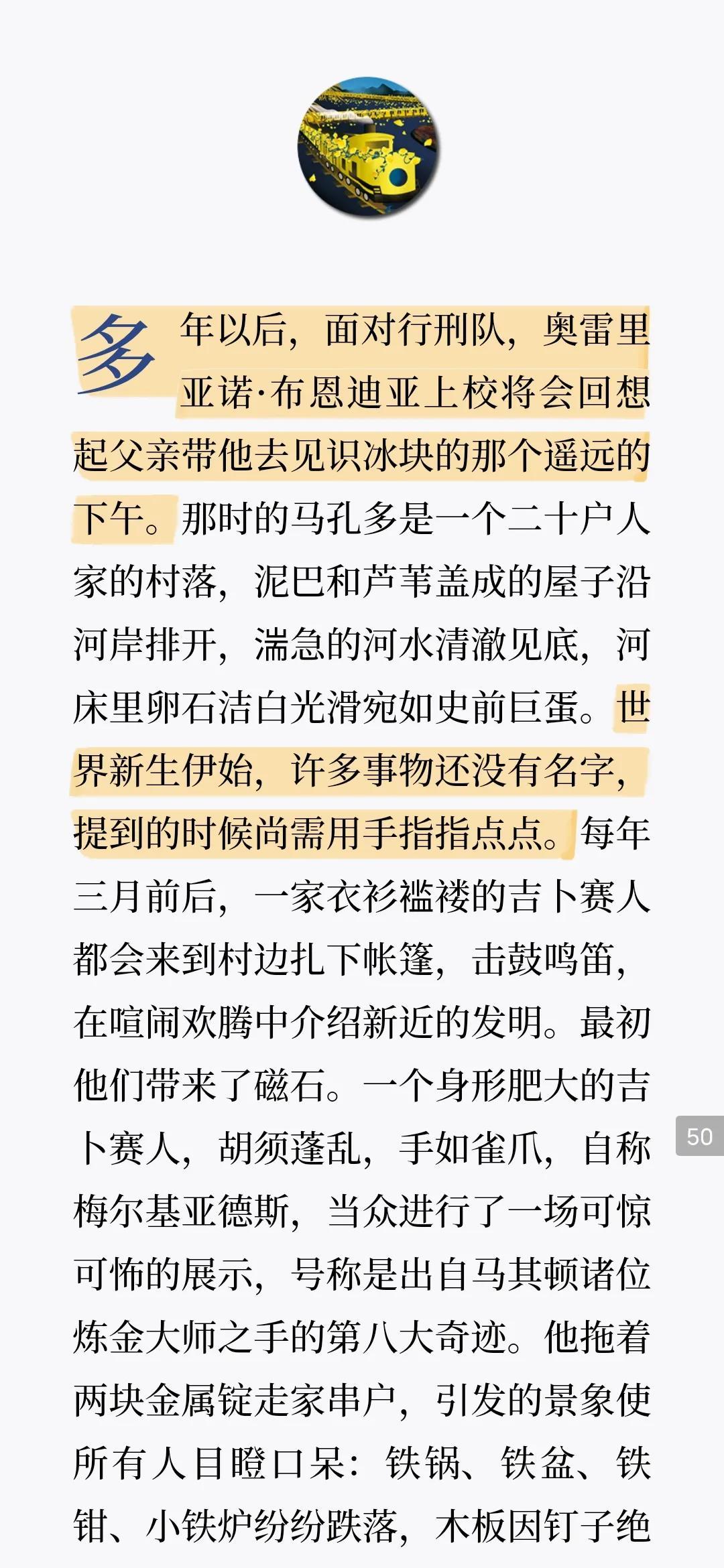 多年以后，面对行刑队，奥雷里亚诺·布恩迪亚上校将会回想起父亲带他去见识冰块的那个遥远的下午。那时的马孔多是一个二十户人家的村落，泥巴和芦苇盖成的屋子沿河岸排开，湍急的河水清澈见底，河床里卵石洁白光滑宛如史前巨蛋。世界新生伊始，许多事物还没有名字，提到的时候尚需用手指指点点。每年三月前后，一家衣衫褴褛的吉卜赛人都会来到村边扎下帐篷，击鼓鸣笛，在喧闹欢腾中介绍新近的发明。最初他们带来了磁石。一个身形肥大的吉卜赛人，胡须蓬乱，手如雀爪，自称梅尔基亚德斯，当众进行了一场可惊可怖的展示，号称是出自马其顿诸位炼金大师之手的第八大奇迹。他拖着两块金属锭走家串户，引发的景象使所有人目瞪口呆：铁锅、铁盆、铁钳、小铁炉纷纷跌落，木板因钉子绝

50